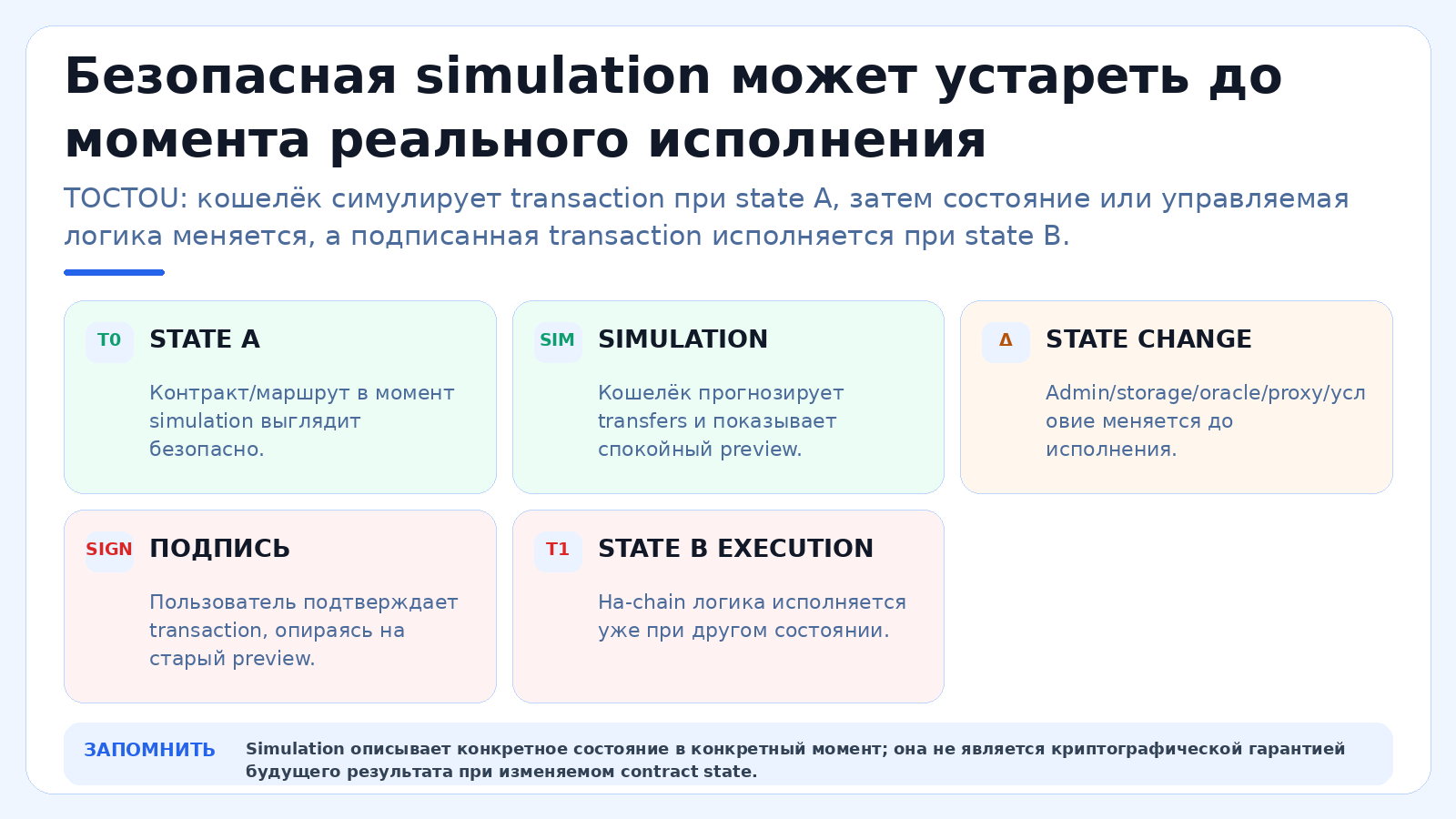 Безопасная simulation может устареть до момента реального исполнения

TOCTOU: кошелёк симулирует transaction при state A, затем состояние или управляемая логика меняется, а подписанная transaction исполняется при state B.

T0 STATE A

Контракт/маршрут в момент simulation выглядит безопасно.

SIM SIMULATION

Кошелёк прогнозирует transfers и показывает спокойный preview.

Δ STATE CHANGE

Admin/storage/oracle/proxy/условие меняется до исполнения.

SIGN ПОДПИСЬ

Пользователь подтверждает transaction, опираясь на старый preview.

T1 STATE B EXECUTION

На-chain логика исполняется уже при другом состоянии.

ЗАПОМНИТЬ Simulation описывает конкретное состояние в конкретный момент; она не является криптографической гарантией будущего результата при изменяемом contract state.